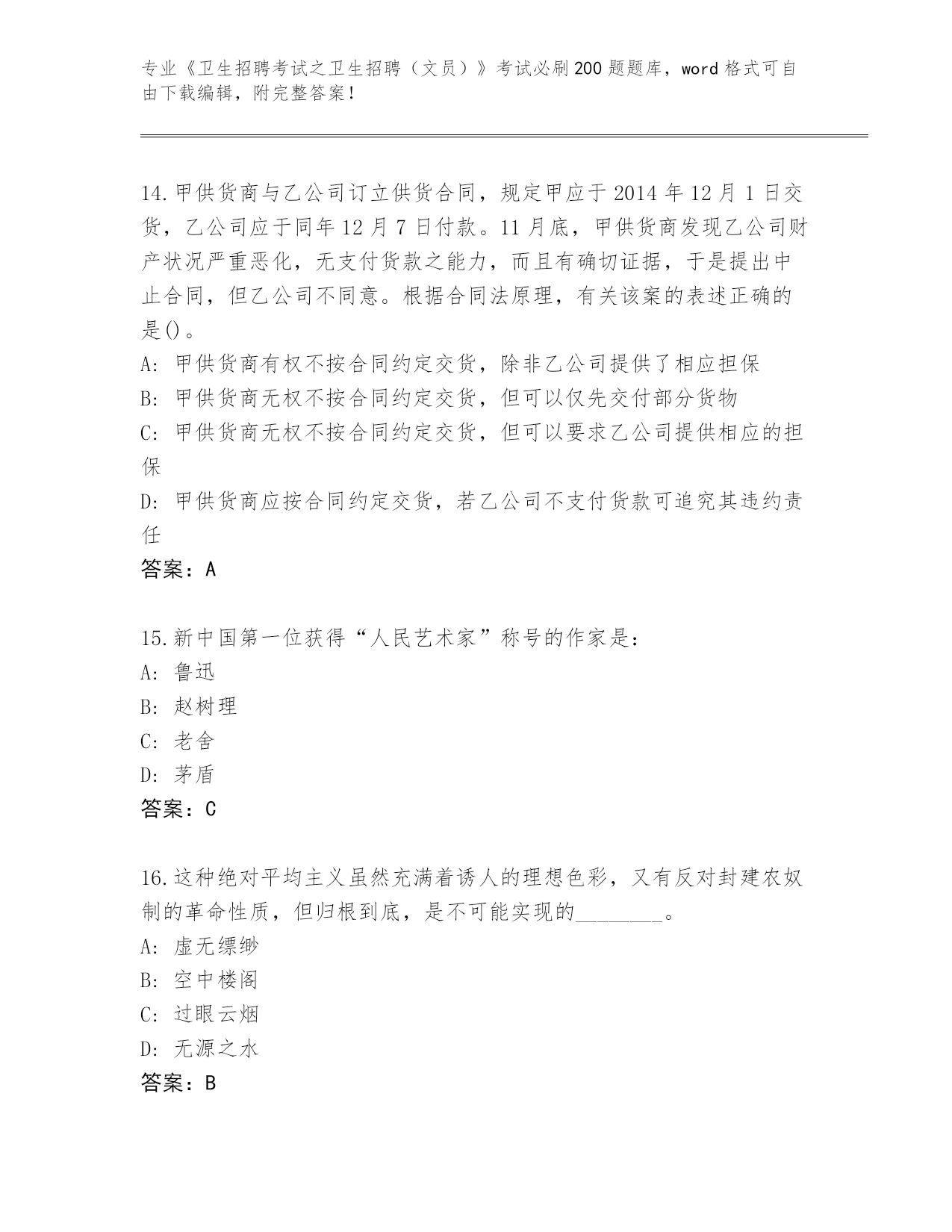 专业《卫生招聘考试之卫生招聘（文员）》考试必刷200题题库，word格式可自由下载编辑，附完整答案！

14.甲供货商与乙公司订立供货合同，规定甲应于2014年12月1日交货，乙公司应于同年12月7日付款。11月底，甲供货商发现乙公司财产状况严重恶化，无支付货款之能力，而且有确切证据，于是提出中止合同，但乙公司不同意。根据合同法原理，有关该案的表述正确的是()。
A: 甲供货商有权不按合同约定交货，除非乙公司提供了相应担保
B: 甲供货商无权不按合同约定交货，但可以仅先交付部分货物
C: 甲供货商无权不按合同约定交货，但可以要求乙公司提供相应的担保
D: 甲供货商应按合同约定交货，若乙公司不支付货款可追究其违约责任
答案：A

15.新中国第一位获得“人民艺术家”称号的作家是：
A: 鲁迅
B: 赵树理
C: 老舍
D: 茅盾
答案：C

16.这种绝对平均主义虽然充满着诱人的理想色彩，又有反对封建农奴制的革命性质，但归根到底，是不可能实现的________。
A: 虚无缥缈
B: 空中楼阁
C: 过眼云烟
D: 无源之水
答案：B